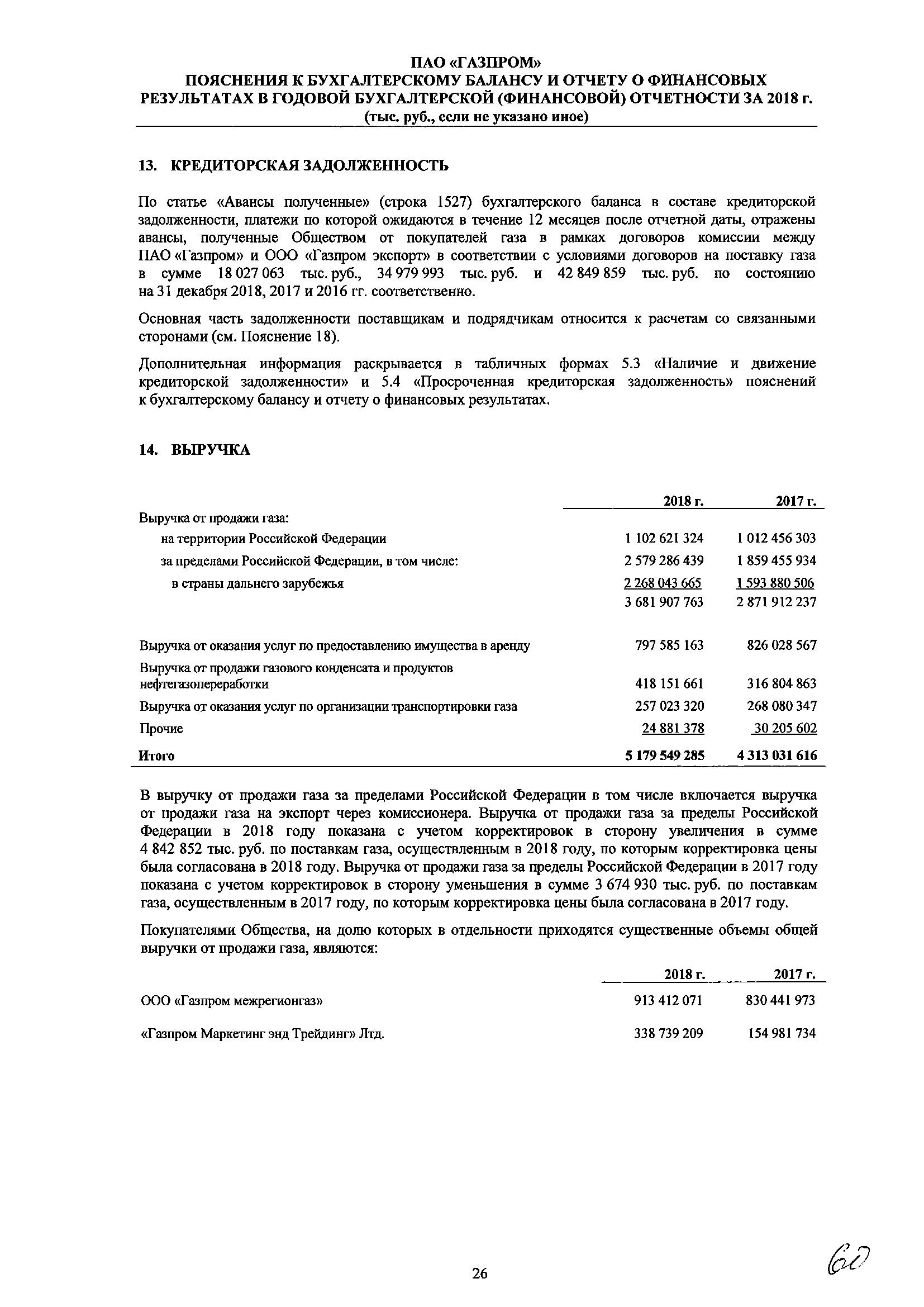 ПАО «ГАЗПРОМ»
ПОЯСНЕНИЯ К БУХГАЛТЕРСКОМУ БАЛАНСУ И ОТЧЕТУ О ФИНАНСОВЫХ РЕЗУЛЬТАТАХ В ГОДОВОЙ БУХГАЛТЕРСКОЙ (ФИНАНСОВОЙ) ОТЧЕТНОСТИ ЗА 2018 г.
(тыс. руб., если не указано иное)

13. КРЕДИТОРСКАЯ ЗАДОЛЖЕННОСТЬ

По статье «Авансы полученные» (строка 1527) бухгалтерского баланса в составе кредиторской задолженности, платежи по которой ожидаются в течение 12 месяцев после отчетной даты, отражены авансы, полученные Обществом от покупателей газа в рамках договоров комиссии между ПАО «Газпром» и ООО «Газпром экспорт» в соответствии с условиями договоров на поставку газа в сумме 18 027 063 тыс. руб., 34 979 993 тыс. руб. и 42 849 859 тыс. руб. по состоянию на 31 декабря 2018, 2017 и 2016 гг. соответственно.

Основная часть задолженности поставщикам и подрядчикам относится к расчетам со связанными сторонами (см. Пояснение 18).

Дополнительная информация раскрывается в табличных формах 5.3 «Наличие и движение кредиторской задолженности» и 5.4 «Просроченная кредиторская задолженность» пояснений к бухгалтерскому балансу и отчету о финансовых результатах.

14. ВЫРУЧКА

| | 2018 г. | 2017 г. |
|---|---|---|
| Выручка от продажи газа: | | |
| на территории Российской Федерации | 1 102 621 324 | 1 012 456 303 |
| за пределами Российской Федерации, в том числе: | 2 579 286 439 | 1 859 455 934 |
| в страны дальнего зарубежья | 2 268 043 665 | 1 593 880 506 |
| | 3 681 907 763 | 2 871 912 237 |
| Выручка от оказания услуг по предоставлению имущества в аренду | 797 585 163 | 826 028 567 |
| Выручка от продажи газового конденсата и продуктов нефтегазопереработки | 418 151 661 | 316 804 863 |
| Выручка от оказания услуг по организации транспортировки газа | 257 023 320 | 268 080 347 |
| Прочие | 24 881 378 | 30 205 602 |
| Итого | 5 179 549 285 | 4 313 031 616 |

В выручку от продажи газа за пределами Российской Федерации в том числе включается выручка от продажи газа на экспорт через комиссионера. Выручка от продажи газа за пределы Российской Федерации в 2018 году показана с учетом корректировок в сторону увеличения в сумме 4 842 852 тыс. руб. по поставкам газа, осуществленным в 2018 году, по которым корректировка цены была согласована в 2018 году. Выручка от продажи газа за пределы Российской Федерации в 2017 году показана с учетом корректировок в сторону уменьшения в сумме 3 674 930 тыс. руб. по поставкам газа, осуществленным в 2017 году, по которым корректировка цены была согласована в 2017 году.

Покупателями Общества, на долю которых в отдельности приходятся существенные объемы общей выручки от продажи газа, являются:

| | 2018 г. | 2017 г. |
|---|---|---|
| ООО «Газпром межрегионгаз» | 913 412 071 | 830 441 973 |
| «Газпром Маркетинг энд Трейдинг» Лтд. | 338 739 209 | 154 981 734 |

26

60